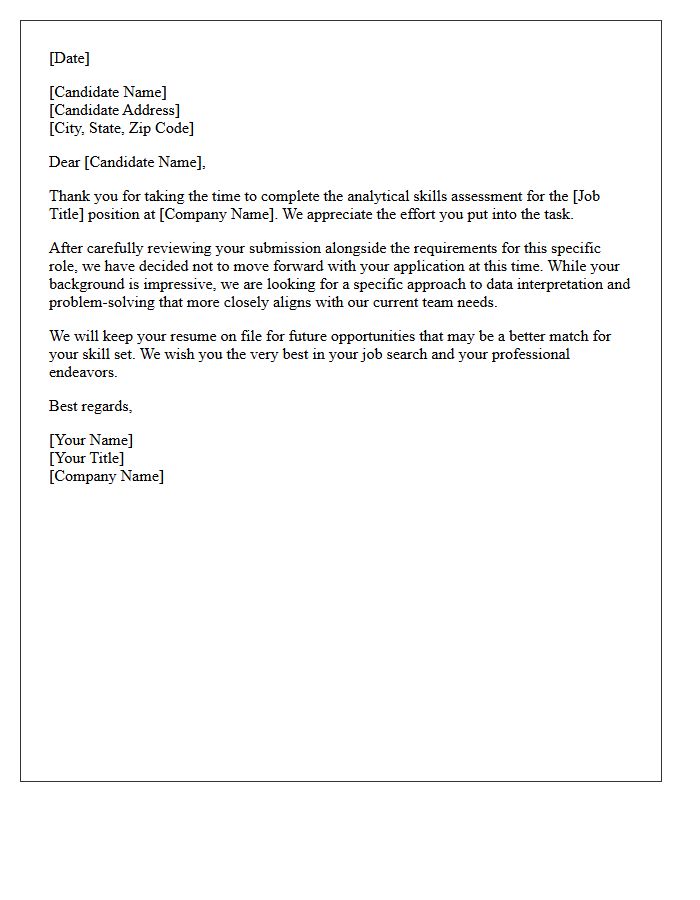 [Date]

[Candidate Name]
[Candidate Address]
[City, State, Zip Code]

Dear [Candidate Name],

Thank you for taking the time to complete the analytical skills assessment for the [Job Title] position at [Company Name]. We appreciate the effort you put into the task.

After carefully reviewing your submission alongside the requirements for this specific role, we have decided not to move forward with your application at this time. While your background is impressive, we are looking for a specific approach to data interpretation and problem-solving that more closely aligns with our current team needs.

We will keep your resume on file for future opportunities that may be a better match for your skill set. We wish you the very best in your job search and your professional endeavors.

Best regards,

[Your Name]
[Your Title]
[Company Name]